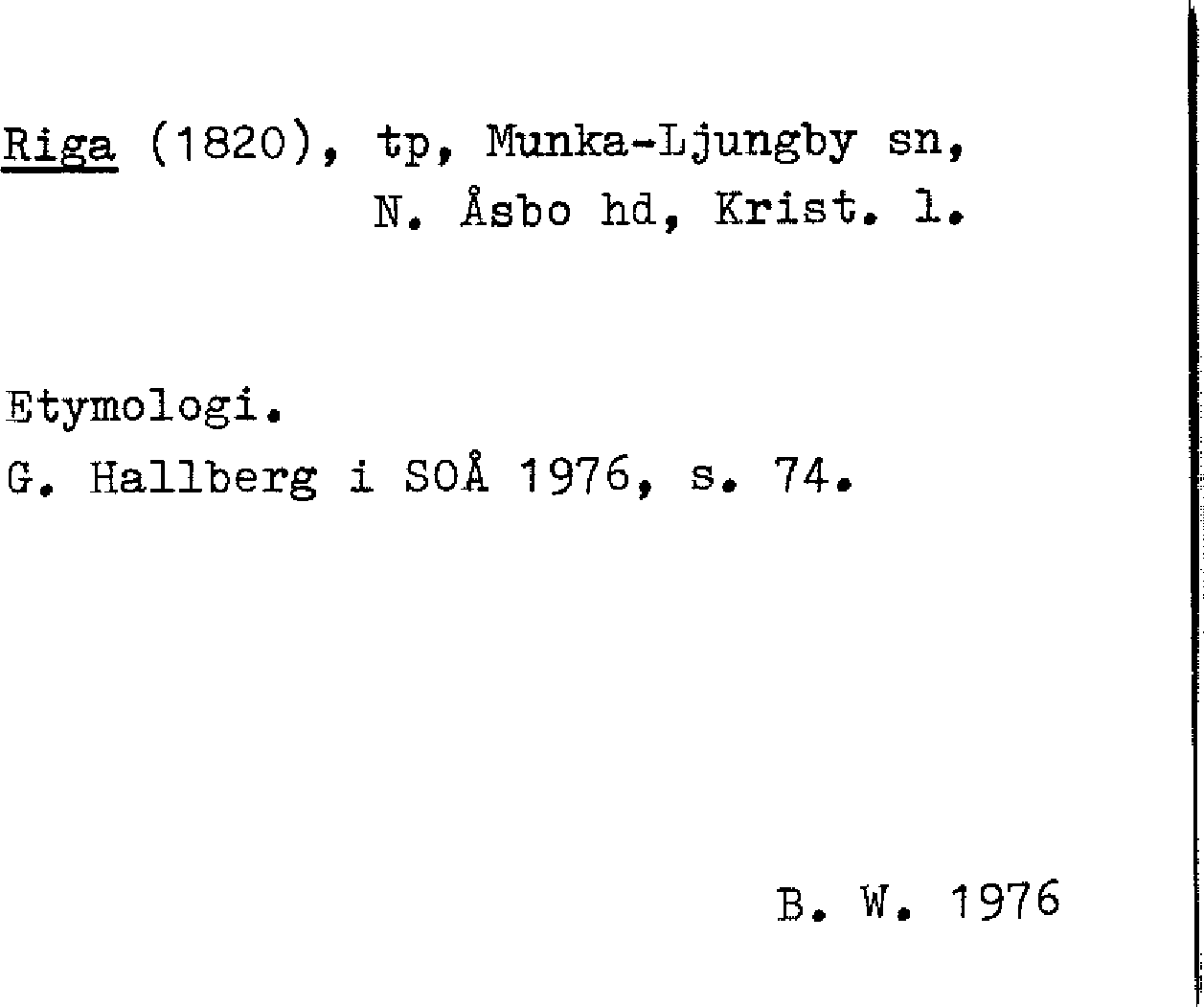 Riga (1820), tp, Munka-Ljungby sn,
N. Åsbo hd, Krist. l.

Etymologi.
G. Hallberg i SOÅ 1976, s. 74.

B. W. 1976